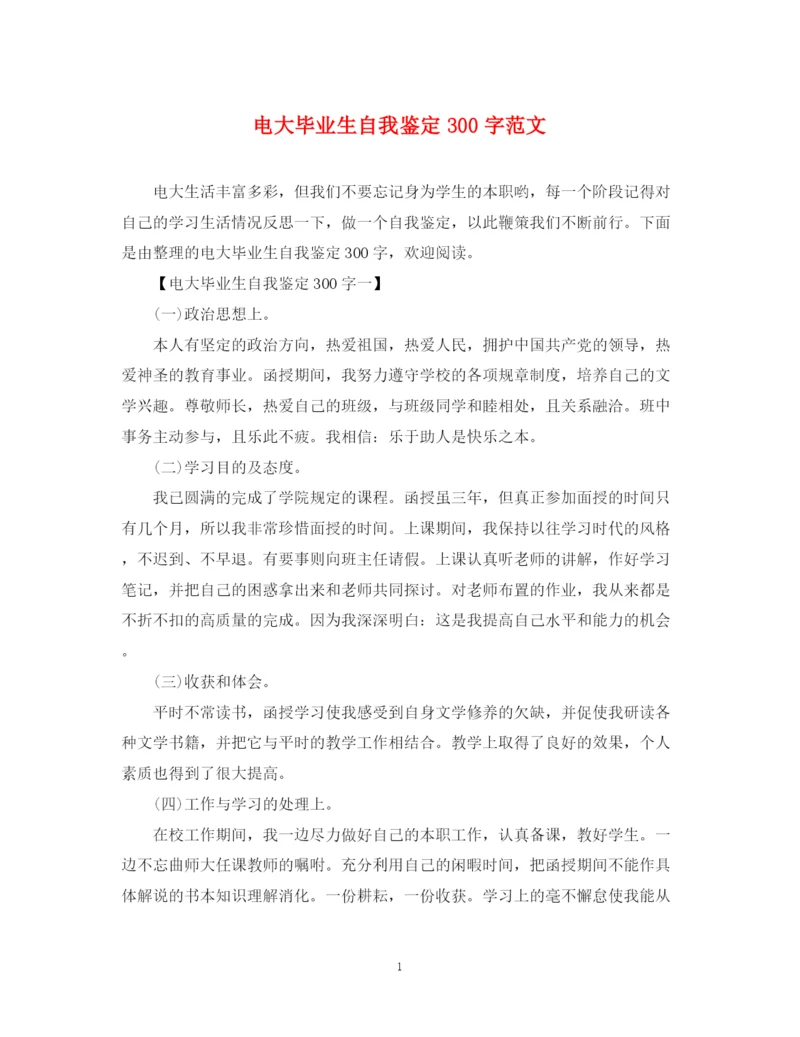 电大毕业生自我鉴定 300 字范文

电大生活丰富多彩，但我们不要忘记身为学生的本职哟，每一个阶段记得对自己的学习生活情况反思一下，做一个自我鉴定，以此鞭策我们不断前行。下面是由整理的电大毕业生自我鉴定 300 字，欢迎阅读。

【电大毕业生自我鉴定 300 字一】

(一)政治思想上。

本人有坚定的政治方向，热爱祖国，热爱人民，拥护中国共产党的领导，热爱神圣的教育事业。函授期间，我努力遵守学校的各项规章制度，培养自己的文学兴趣。尊敬师长，热爱自己的班级，与班级同学和睦相处，且关系融洽。班中事务主动参与，且乐此不疲。我相信：乐于助人是快乐之本。

(二)学习目的及态度。

我已圆满的完成了学院规定的课程。函授虽三年，但真正参加面授的时间只有几个月，所以我非常珍惜面授的时间。上课期间，我保持以往学习时代的风格，不迟到、不早退。有要事则向班主任请假。上课认真听老师的讲解，作好学习笔记，并把自己的困惑拿出来和老师共同探讨。对老师布置的作业，我从来都是不折不扣的高质量的完成。因为我深深明白：这是我提高自己水平和能力的机会。

(三)收获和体会。

平时不常读书，函授学习使我感受到自身文学修养的欠缺，并促使我研读各种文学书籍，并把它与平时的教学工作相结合。教学上取得了良好的效果，个人素质也得到了很大提高。

(四)工作与学习的处理上。

在校工作期间，我一边尽力做好自己的本职工作，认真备课，教好学生。一边不忘曲师大任课教师的嘱咐。充分利用自己的闲暇时间，把函授期间不能作具体解说的书本知识理解消化。一份耕耘，一份收获。学习上的毫不懈怠使我能从

1